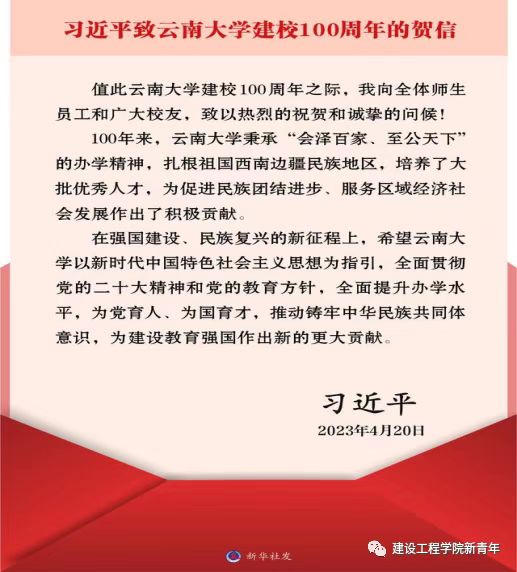 习近平致云南大学建校100周年的贺信

值此云南大学建校100周年之际，我向全体师生员工和广大校友，致以热烈的祝贺和诚挚的问候！

100年来，云南大学秉承“会泽百家、至公天下”的办学精神，扎根祖国西南边疆民族地区，培养了大批优秀人才，为促进民族团结进步、服务区域经济社会发展作出了积极贡献。

在强国建设、民族复兴的新征程上，希望云南大学以新时代中国特色社会主义思想为指引，全面贯彻党的二十大精神和党的教育方针，全面提升办学水平，为党育人、为国育才，推动铸牢中华民族共同体意识，为建设教育强国作出新的更大贡献。

习近平
2023年4月20日

新华社发

建设工程学院新青年